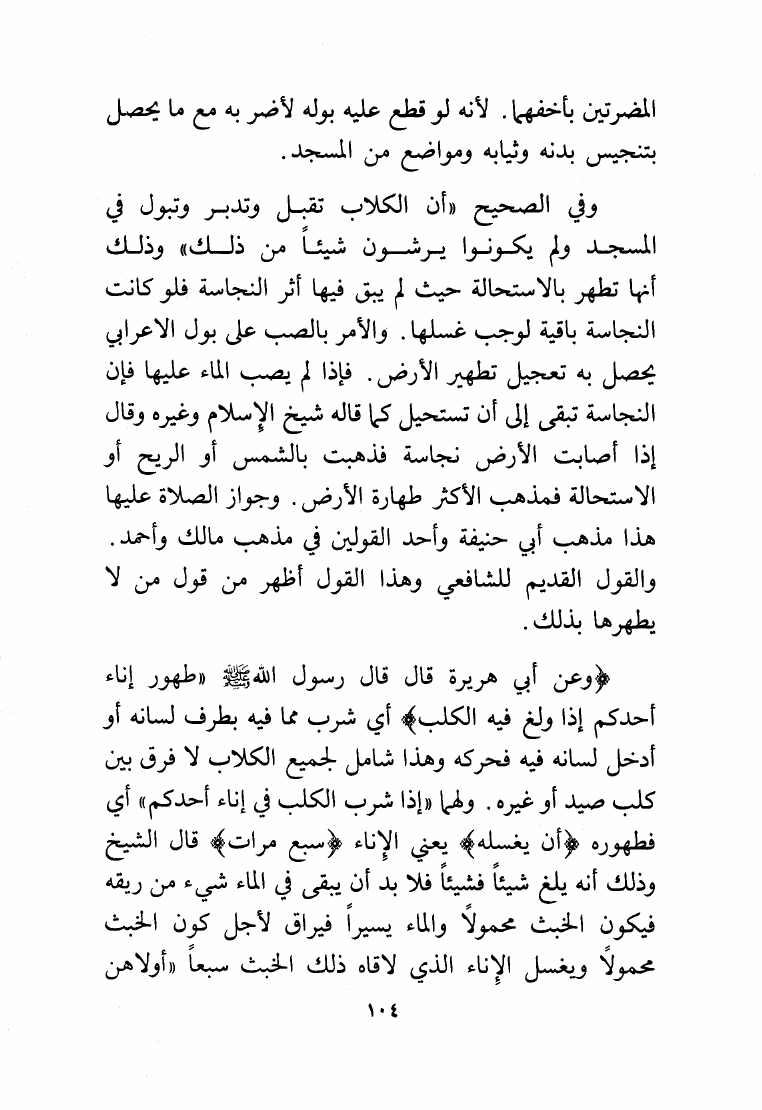 المضرتين بأخفهما. لأنه لو قطع عليه بوله لأضر به مع ما يحصل بتنجيس بدنه وثيابه ومواضع من المسجد.

وفي الصحيح «أن الكلاب تقبل وتدبر وتبول في المسجد ولم يكونوا يرشون شيئاً من ذلك» وذلك أنها تطهر بالاستحالة حيث لم يبق فيها أثر النجاسة فلو كانت النجاسة باقية لوجب غسلها. والأمر بالصب على بول الاعرابي يحصل به تعجيل تطهير الأرض. فإذا لم يصب الماء عليها فإن النجاسة تبقى إلى أن تستحيل كما قاله شيخ الإسلام وغيره وقال إذا أصابت الأرض نجاسة فذهبت بالشمس أو الريح أو الاستحالة فمذهب الأكثر طهارة الأرض. وجواز الصلاة عليها هذا مذهب أبي حنيفة وأحد القولين في مذهب مالك وأحمد. والقول القديم للشافعي وهذا القول أظهر من قول من لا يطهرها بذلك.

﴿وعن أبي هريرة قال قال رسول الله ﷺ «طهور إناء أحدكم إذا ولغ فيه الكلب﴾ أي شرب مما فيه بطرف لسانه أو أدخل لسانه فيه فحركه وهذا شامل لجميع الكلاب لا فرق بين كلب صيد أو غيره. ولهما «إذا شرب الكلب في إناء أحدكم» أي فطهوره ﴿أن يغسله﴾ يعني الإناء ﴿سبع مرات﴾ قال الشيخ وذلك أنه يلغ شيئاً فشيئاً فلا بد أن يبقى في الماء شيء من ريقه فيكون الخبث محمولاً والماء يسيراً فيراق لأجل كون الخبث محمولاً ويغسل الإناء الذي لاقاه ذلك الخبث سبعاً «أولاهن

١٠٤